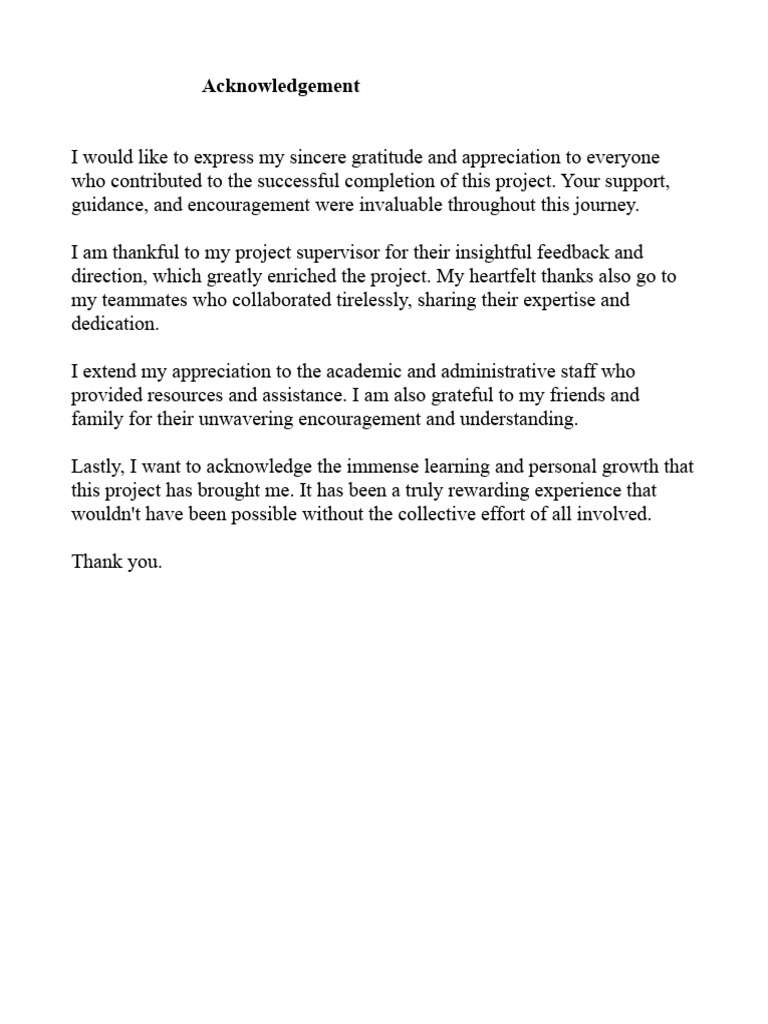 Acknowledgement

I would like to express my sincere gratitude and appreciation to everyone who contributed to the successful completion of this project. Your support, guidance, and encouragement were invaluable throughout this journey.

I am thankful to my project supervisor for their insightful feedback and direction, which greatly enriched the project. My heartfelt thanks also go to my teammates who collaborated tirelessly, sharing their expertise and dedication.

I extend my appreciation to the academic and administrative staff who provided resources and assistance. I am also grateful to my friends and family for their unwavering encouragement and understanding.

Lastly, I want to acknowledge the immense learning and personal growth that this project has brought me. It has been a truly rewarding experience that wouldn't have been possible without the collective effort of all involved.

Thank you.